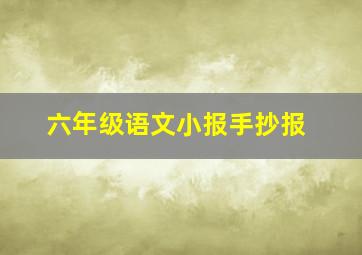 六年级语文小报手抄报